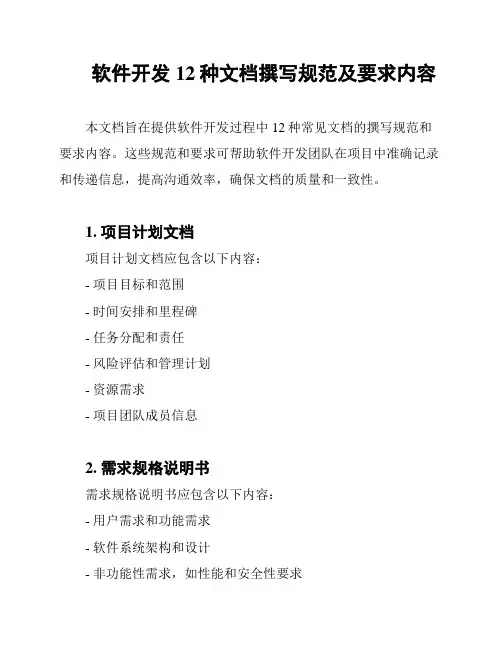 软件开发 12 种文档撰写规范及要求内容

本文档旨在提供软件开发过程中 12 种常见文档的撰写规范和要求内容。这些规范和要求可帮助软件开发团队在项目中准确记录和传递信息，提高沟通效率，确保文档的质量和一致性。

1. 项目计划文档

项目计划文档应包含以下内容：

- 项目目标和范围

- 时间安排和里程碑

- 任务分配和责任

- 风险评估和管理计划

- 资源需求

- 项目团队成员信息

2. 需求规格说明书

需求规格说明书应包含以下内容：

- 用户需求和功能需求

- 软件系统架构和设计

- 非功能性需求，如性能和安全性要求